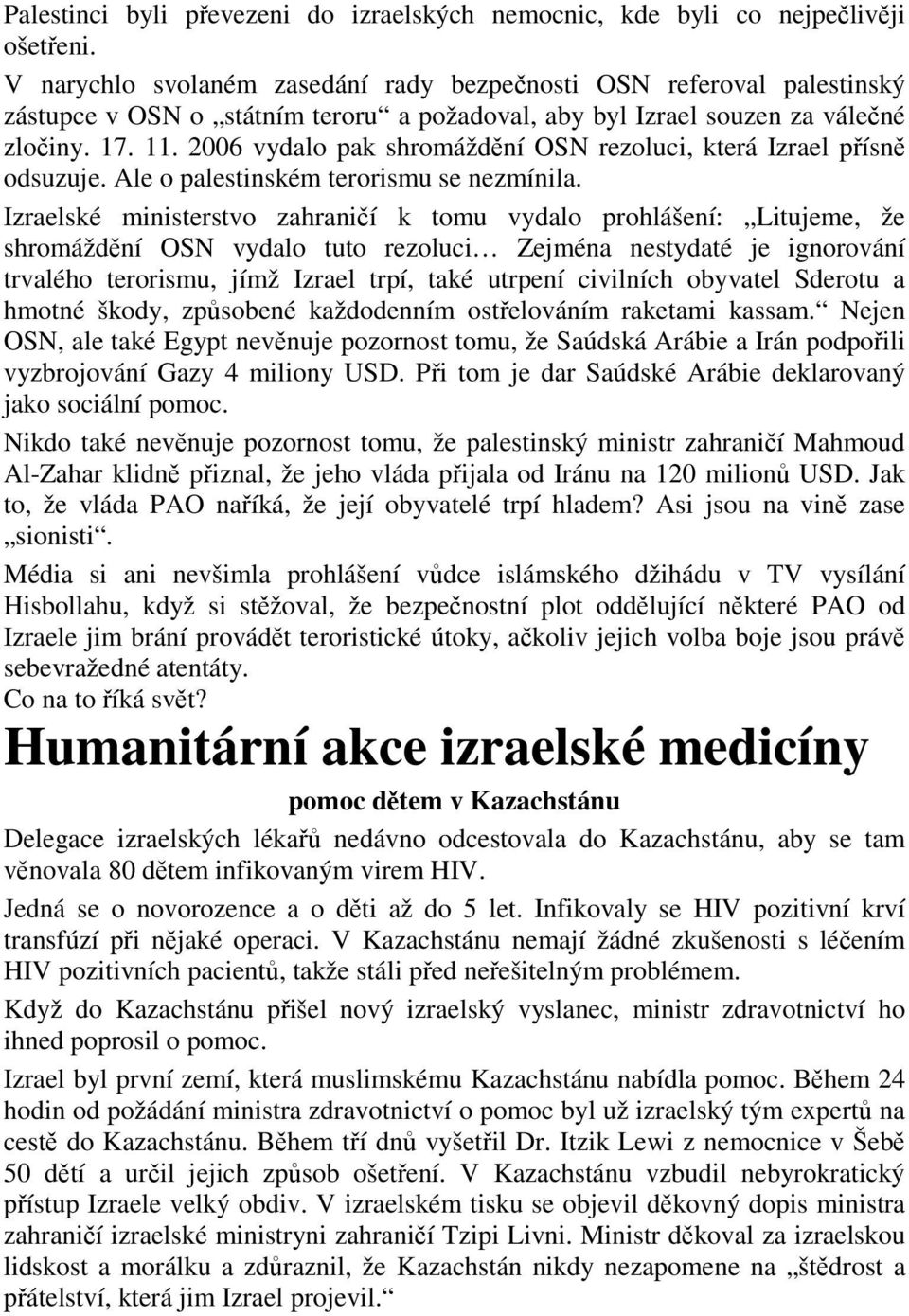 Palestinci byli převezeni do izraelských nemocnic, kde byli co nejpečlivěji ošetřeni.
V narychlo svolaném zasedání rady bezpečnosti OSN referoval palestinský zástupce v OSN o „státním teroru“ a požadoval, aby byl Izrael souzen za válečné zločiny. 17. 11. 2006 vydalo pak shromáždění OSN rezoluci, která Izrael přísně odsuzuje. Ale o palestinském terorismu se nezmínila.

Izraelské ministerstvo zahraničí k tomu vydalo prohlášení: „Litujeme, že shromáždění OSN vydalo tuto rezoluci… Zejména nestydaté je ignorování trvalého terorismu, jímž Izrael trpí, také utrpení civilních obyvatel Sderotu a hmotné škody, způsobené každodenním ostřelováním raketami kassam.“ Nejen OSN, ale také Egypt nevěnuje pozornost tomu, že Saúdská Arábie a Irán podpořili vyzbrojování Gazy 4 miliony USD. Při tom je dar Saúdské Arábie deklarovaný jako sociální pomoc.

Nikdo také nevěnuje pozornost tomu, že palestinský ministr zahraničí Mahmoud Al-Zahar klidně přiznal, že jeho vláda přijala od Iránu na 120 milionů USD. Jak to, že vláda PAO naříká, že její obyvatelé trpí hladem? Asi jsou na vině zase „sionisti“.

Média si ani nevšimla prohlášení vůdce islámského džihádu v TV vysílání Hisbollahu, když si stěžoval, že bezpečnostní plot oddělující některé PAO od Izraele jim brání provádět teroristické útoky, ačkoliv jejich volba boje jsou právě sebevražedné atentáty.
Co na to říká svět?

Humanitární akce izraelské medicíny

pomoc dětem v Kazachstánu

Delegace izraelských lékařů nedávno odcestovala do Kazachstánu, aby se tam věnovala 80 dětem infikovaným virem HIV.

Jedná se o novorozence a o děti až do 5 let. Infikovaly se HIV pozitivní krví transfúzí při nějaké operaci. V Kazachstánu nemají žádné zkušenosti s léčením HIV pozitivních pacientů, takže stáli před neřešitelným problémem.

Když do Kazachstánu přišel nový izraelský vyslanec, ministr zdravotnictví ho ihned poprosil o pomoc.

Izrael byl první zemí, která muslimskému Kazachstánu nabídla pomoc. Během 24 hodin od požádání ministra zdravotnictví o pomoc byl už izraelský tým expertů na cestě do Kazachstánu. Během tří dnů vyšetřil Dr. Itzik Lewi z nemocnice v Šebě 50 dětí a určil jejich způsob ošetření. V Kazachstánu vzbudil nebyrokratický přístup Izraele velký obdiv. V izraelském tisku se objevil děkovný dopis ministra zahraničí izraelské ministryni zahraničí Tzipi Livni. Ministr děkoval za izraelskou lidskost a morálku a zdůraznil, že Kazachstán nikdy nezapomene na „štědrost a přátelství, která jim Izrael projevil.“